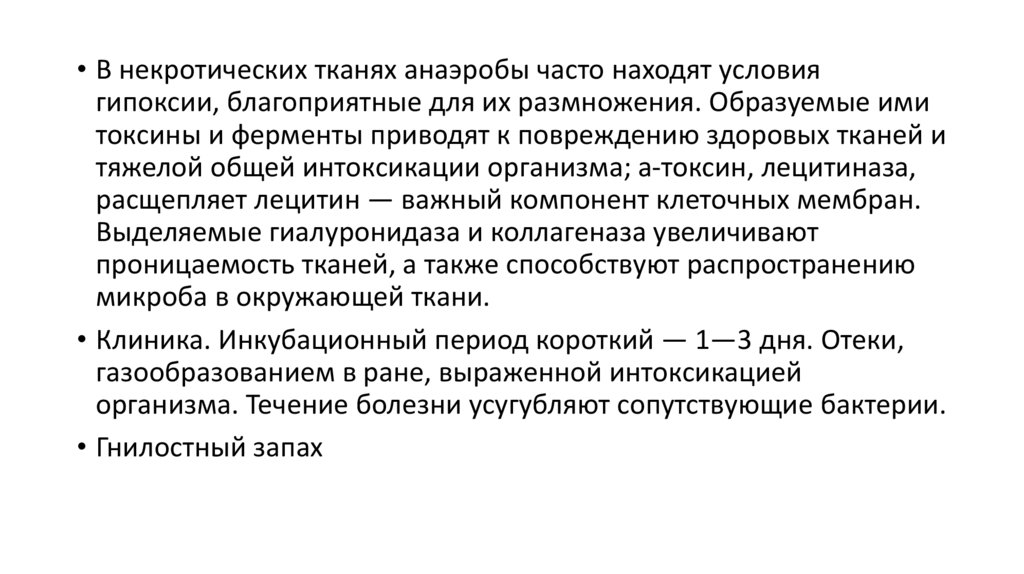 • В некротических тканях анаэробы часто находят условия гипоксии, благоприятные для их размножения. Образуемые ими токсины и ферменты приводят к повреждению здоровых тканей и тяжелой общей интоксикации организма; а-токсин, лецитиназа, расщепляет лецитин — важный компонент клеточных мембран. Выделяемые гиалуронидаза и коллагеназа увеличивают проницаемость тканей, а также способствуют распространению микроба в окружающей ткани.

• Клиника. Инкубационный период короткий — 1—3 дня. Отеки, газообразованием в ране, выраженной интоксикацией организма. Течение болезни усугубляют сопутствующие бактерии.

• Гнилостный запах